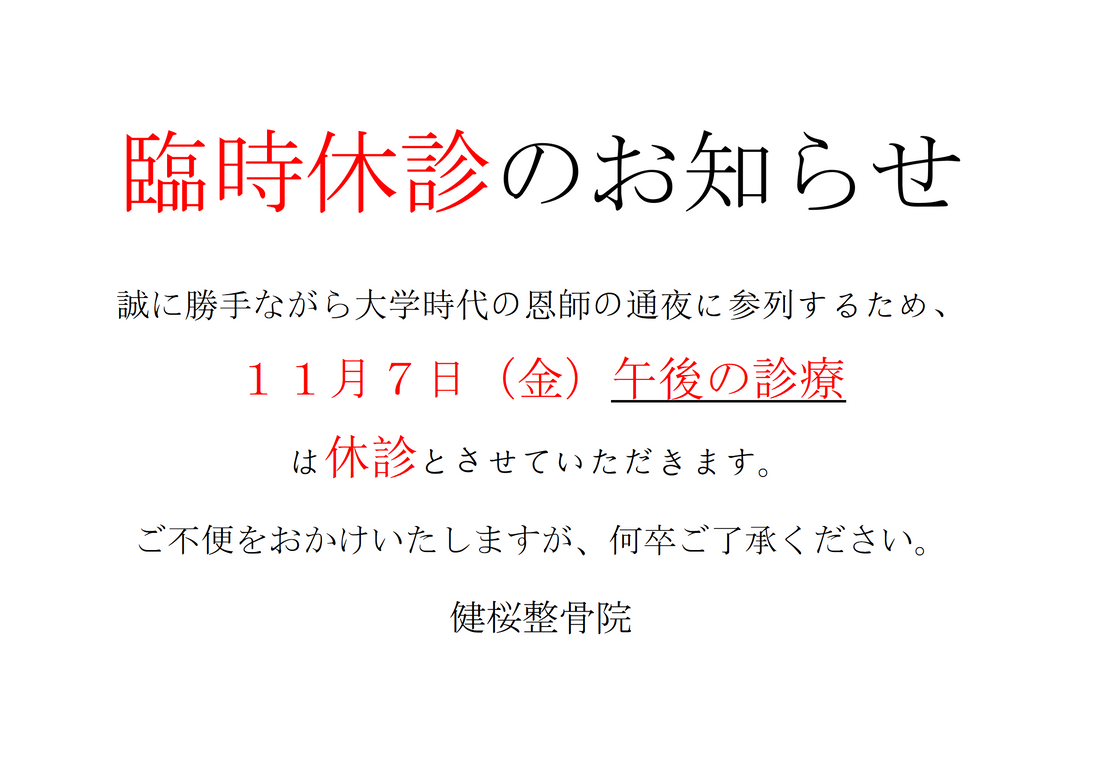 臨時休診のお知らせ

誠に勝手ながら大学時代の恩師の通夜に参列するため、

１１月７日（金）午後の診療

は休診とさせていただきます。

ご不便をおかけいたしますが、何卒ご了承ください。

健桜整骨院